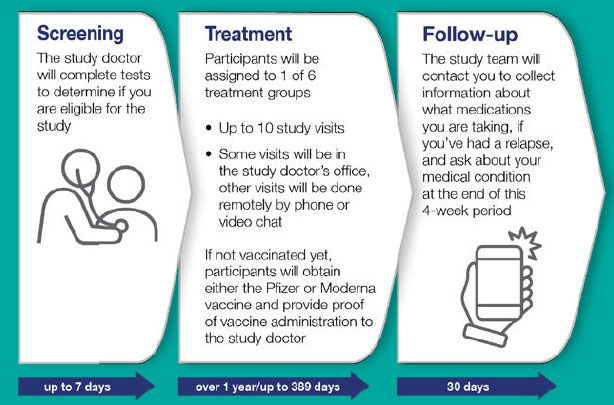 Screening
The study doctor will complete tests to determine if you are eligible for the study

up to 7 days

Treatment
Participants will be assigned to 1 of 6 treatment groups

• Up to 10 study visits
• Some visits will be in the study doctor's office, other visits will be done remotely by phone or video chat

If not vaccinated yet, participants will obtain either the Pfizer or Moderna vaccine and provide proof of vaccine administration to the study doctor

over 1 year/up to 389 days

Follow-up
The study team will contact you to collect information about what medications you are taking, if you've had a relapse, and ask about your medical condition at the end of this 4-week period

30 days